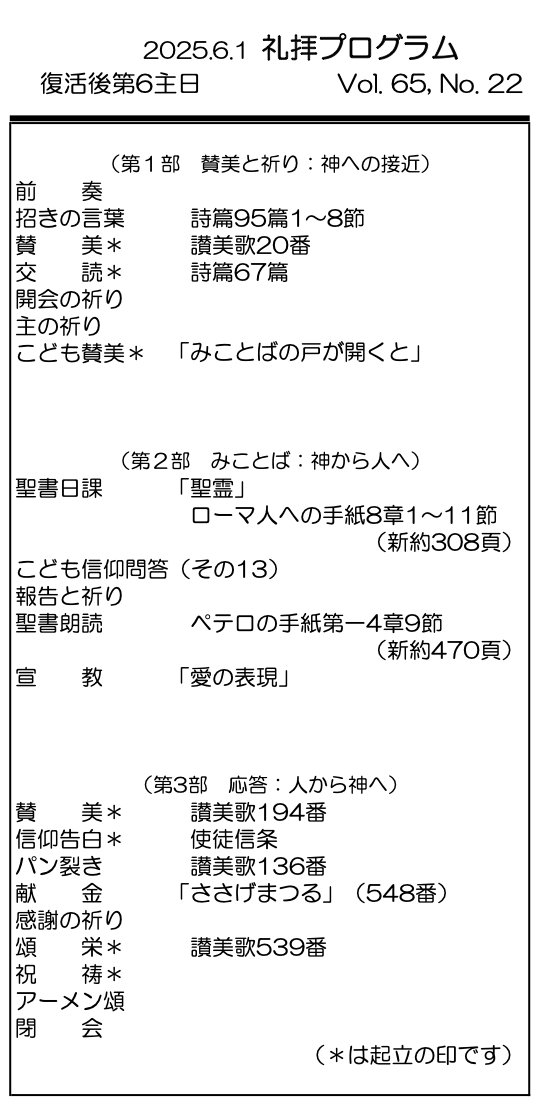 2025.6.1 礼拝プログラム
復活後第6主日　　　　Vol. 65, No. 22

（第１部　賛美と祈り：神への接近）
前　　奏
招きの言葉　　　詩篇95篇1～8節
賛　　美＊　　　讃美歌20番
交　　読＊　　　詩篇67篇
開会の祈り
主の祈り
こども賛美＊　「みことばの戸が開くと」

（第２部　みことば：神から人へ）
聖書日課　　　「聖霊」
ローマ人への手紙8章1～11節
（新約308頁）
こども信仰問答（その13）
報告と祈り
聖書朗読　　　ペテロの手紙第一4章9節
（新約470頁）
宣　　教　　　「愛の表現」

（第3部　応答：人から神へ）
賛　　美＊　　　讃美歌194番
信仰告白＊　　　使徒信条
パン裂き　　　讃美歌136番
献　　金　　　「ささげまつる」（548番）
感謝の祈り
頌　　栄＊　　　讃美歌539番
祝　　祷＊
アーメン頌
閉　　会
（＊は起立の印です）